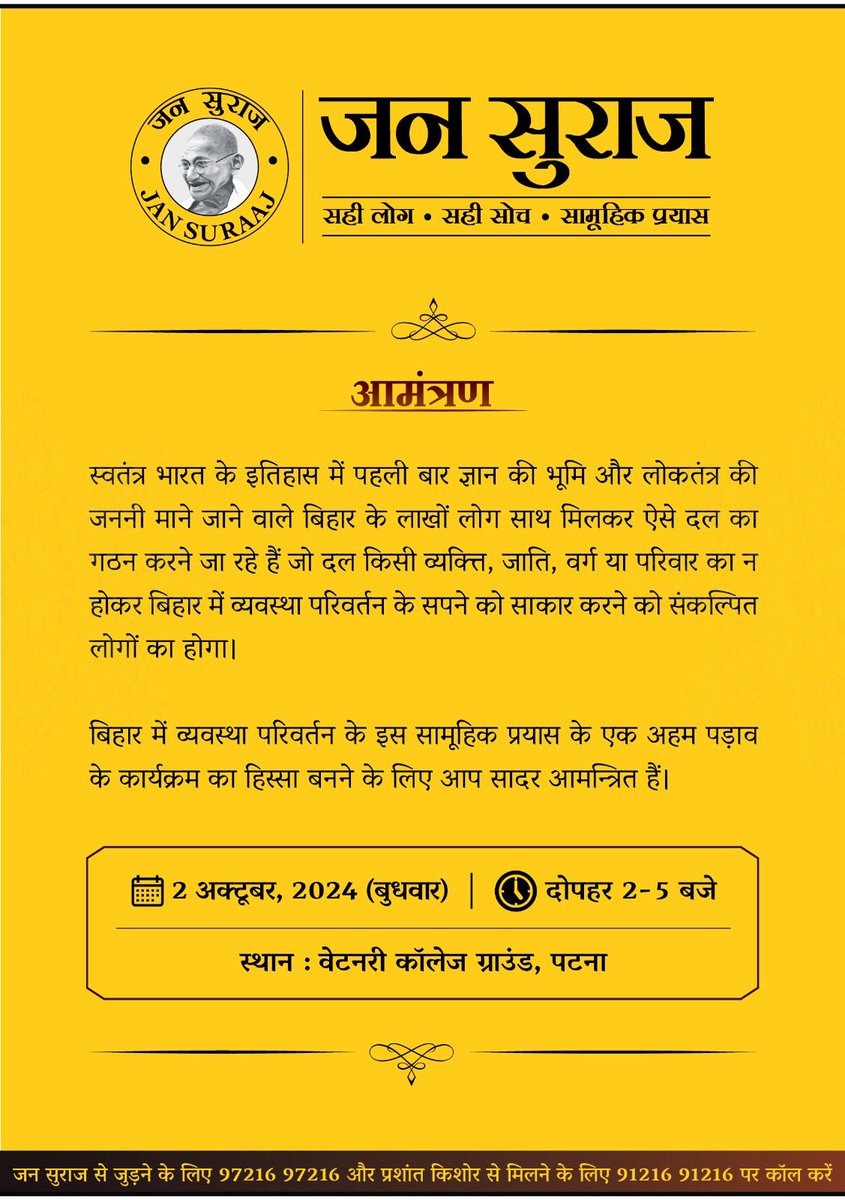 जन सुराज
JAN SURAAJ

जन सुराज
सही लोग • सही सोच • सामूहिक प्रयास

आमंत्रण

स्वतंत्र भारत के इतिहास में पहली बार ज्ञान की भूमि और लोकतंत्र की जननी माने जाने वाले बिहार के लाखों लोग साथ मिलकर ऐसे दल का गठन करने जा रहे हैं जो दल किसी व्यक्ति, जाति, वर्ग या परिवार का न होकर बिहार में व्यवस्था परिवर्तन के सपने को साकार करने को संकल्पित लोगों का होगा।

बिहार में व्यवस्था परिवर्तन के इस सामूहिक प्रयास के एक अहम पड़ाव के कार्यक्रम का हिस्सा बनने के लिए आप सादर आमन्त्रित हैं।

2 अक्टूबर, 2024 (बुधवार) | दोपहर 2-5 बजे

स्थान : वेटनरी कॉलेज ग्राउंड, पटना

जन सुराज से जुड़ने के लिए 97216 97216 और प्रशांत किशोर से मिलने के लिए 91216 91216 पर कॉल करें